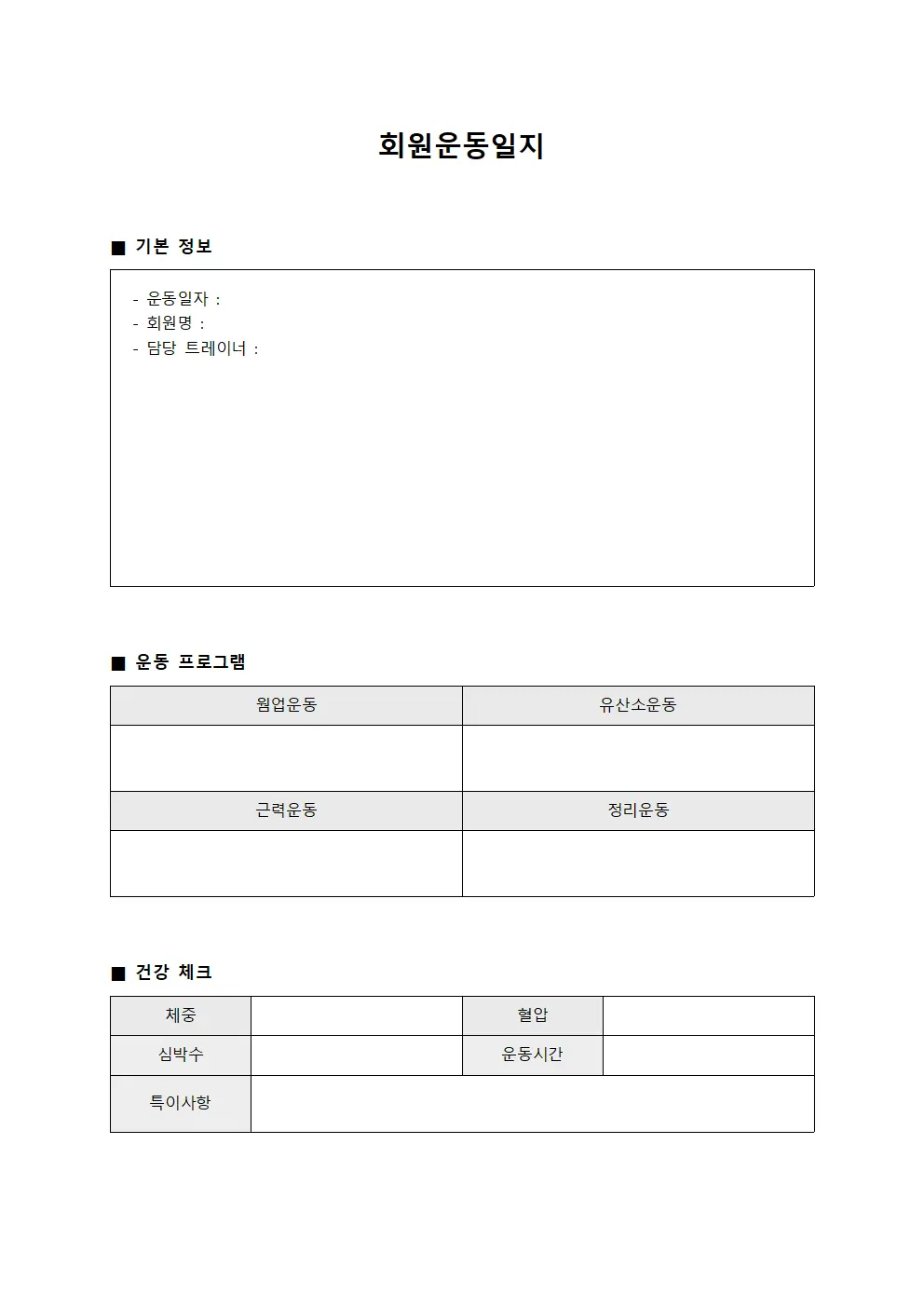 회원운동일지

■ 기본 정보

- 운동일자 :
- 회원명 :
- 담당 트레이너 :

■ 운동 프로그램

| 웜업운동 | 유산소운동 |
|---|---|
| | |
| 근력운동 | 정리운동 |
| | |

■ 건강 체크

| 체중 | | 혈압 | |
|---|---|---|---|
| 심박수 | | 운동시간 | |
| 특이사항 | | | |